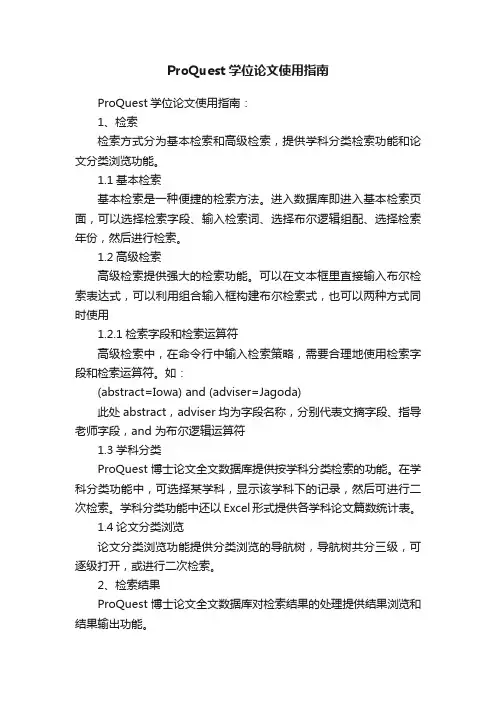 ProQuest 学位论文使用指南

ProQuest 学位论文使用指南：

1、检索

检索方式分为基本检索和高级检索，提供学科分类检索功能和论文分类浏览功能。

1.1 基本检索

基本检索是一种便捷的检索方法。进入数据库即进入基本检索页面，可以选择检索字段、输入检索词、选择布尔逻辑组配、选择检索年份，然后进行检索。

1.2 高级检索

高级检索提供强大的检索功能。可以在文本框里直接输入布尔检索表达式，可以利用组合输入框构建布尔检索式，也可以两种方式同时使用

1.2.1 检索字段和检索运算符

高级检索中，在命令行中输入检索策略，需要合理地使用检索字段和检索运算符。如：

(abstract=Iowa) and (adviser=Jagoda)

此处 abstract，adviser 均为字段名称，分别代表文摘字段、指导老师字段，and 为布尔逻辑运算符

1.3 学科分类

ProQuest 博士论文全文数据库提供按学科分类检索的功能。在学科分类功能中，可选择某学科，显示该学科下的记录，然后可进行二次检索。学科分类功能中还以 Excel 形式提供各学科论文篇数统计表。

1.4 论文分类浏览

论文分类浏览功能提供分类浏览的导航树，导航树共分三级，可逐级打开，或进行二次检索。

2、检索结果

ProQuest 博士论文全文数据库对检索结果的处理提供结果浏览和结果输出功能。